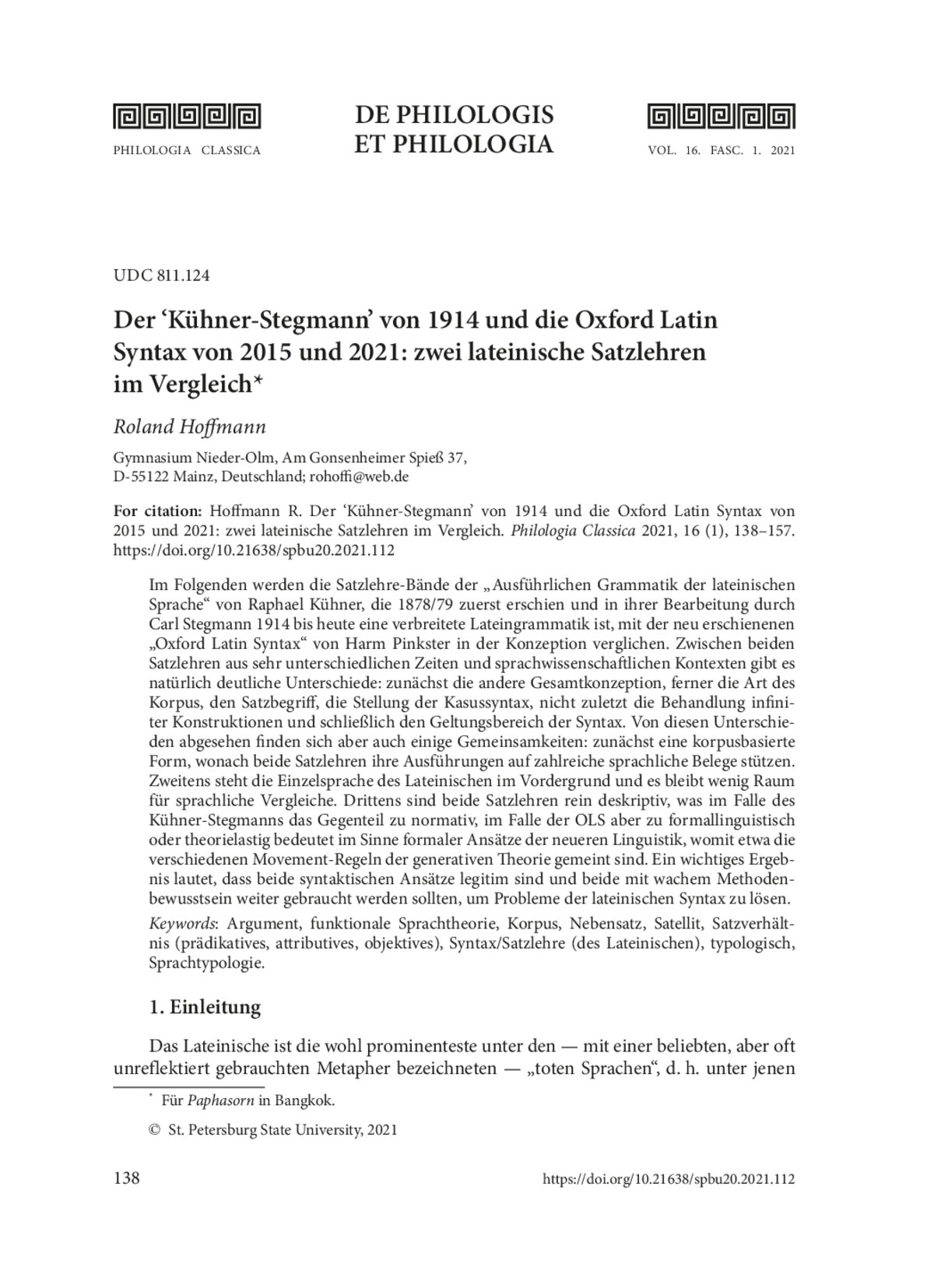 PHILOLOGIA CLASSICA

DE PHILOLOGIS ET PHILOLOGIA

VOL. 16. FASC. 1. 2021

UDC 811.124

Der ‘Kühner-Stegmann’ von 1914 und die Oxford Latin Syntax von 2015 und 2021: zwei lateinische Satzlehren im Vergleich*

Roland Hoffmann

Gymnasium Nieder-Olm, Am Gonsenheimer Spieß 37, D-55122 Mainz, Deutschland; rohoffi@web.de

For citation: Hoffmann R. Der ‘Kühner-Stegmann’ von 1914 und die Oxford Latin Syntax von 2015 und 2021: zwei lateinische Satzlehren im Vergleich. Philologia Classica 2021, 16 (1), 138–157. https://doi.org/10.21638/spbu20.2021.112

Im Folgenden werden die Satzlehre-Bände der „Ausführlichen Grammatik der lateinischen Sprache“ von Raphael Kühner, die 1878/79 zuerst erschien und in ihrer Bearbeitung durch Carl Stegmann 1914 bis heute eine verbreitete Lateingrammatik ist, mit der neu erschienenen „Oxford Latin Syntax“ von Harm Pinkster in der Konzeption verglichen. Zwischen beiden Satzlehren aus sehr unterschiedlichen Zeiten und sprachwissenschaftlichen Kontexten gibt es natürlich deutliche Unterschiede: zunächst die andere Gesamtkonzeption, ferner die Art des Korpus, den Satzbegriff, die Stellung der Kasussyntax, nicht zuletzt die Behandlung infiniter Konstruktionen und schließlich den Geltungsbereich der Syntax. Von diesen Unterschieden abgesehen finden sich aber auch einige Gemeinsamkeiten: zunächst eine korpusbasierte Form, wonach beide Satzlehren ihre Ausführungen auf zahlreiche sprachliche Belege stützen. Zweitens steht die Einzelsprache des Lateinischen im Vordergrund und es bleibt wenig Raum für sprachliche Vergleiche. Drittens sind beide Satzlehren rein deskriptiv, was im Falle des Kühner-Stegmanns das Gegenteil zu normativ, im Falle der OLS aber zu formallinguistisch oder theorielastig bedeutet im Sinne formaler Ansätze der neueren Linguistik, womit etwa die verschiedenen Movement-Regeln der generativen Theorie gemeint sind. Ein wichtiges Ergebnis lautet, dass beide syntaktischen Ansätze legitim sind und beide mit wachem Methodenbewusstsein weiter gebraucht werden sollten, um Probleme der lateinischen Syntax zu lösen.

Keywords: Argument, funktionale Sprachtheorie, Korpus, Nebensatz, Satellit, Satzverhältnis (prädikatives, attributives, objektives), Syntax/Satzlehre (des Lateinischen), typologisch, Sprachtypologie.

1. Einleitung

Das Lateinische ist die wohl prominenteste unter den — mit einer beliebten, aber oft unreflektiert gebrauchten Metapher bezeichneten — „toten Sprachen“, d. h. unter jenen

* Für Paphasorn in Bangkok.

© St. Petersburg State University, 2021

138

https://doi.org/10.21638/spbu20.2021.112